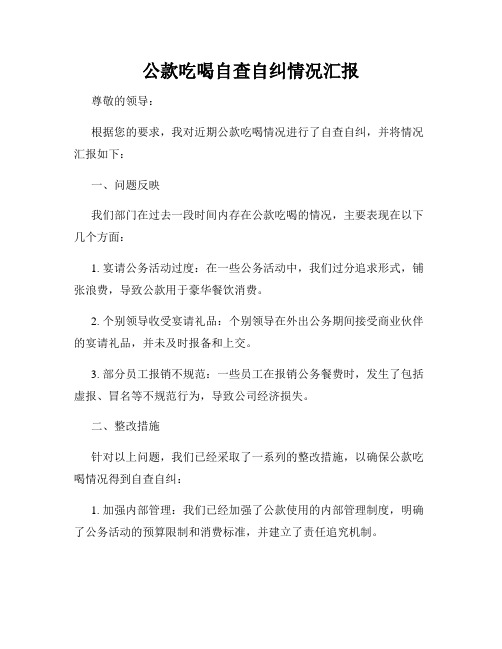 公款吃喝自查自纠情况汇报

尊敬的领导：

根据您的要求，我对近期公款吃喝情况进行了自查自纠，并将情况汇报如下：

一、问题反映

我们部门在过去一段时间内存在公款吃喝的情况，主要表现在以下几个方面：

1. 宴请公务活动过度：在一些公务活动中，我们过分追求形式，铺张浪费，导致公款用于豪华餐饮消费。

2. 个别领导收受宴请礼品：个别领导在外出公务期间接受商业伙伴的宴请礼品，并未及时报备和上交。

3. 部分员工报销不规范：一些员工在报销公务餐费时，发生了包括虚报、冒名等不规范行为，导致公司经济损失。

二、整改措施

针对以上问题，我们已经采取了一系列的整改措施，以确保公款吃喝情况得到自查自纠：

1. 加强内部管理：我们已经加强了公款使用的内部管理制度，明确了公务活动的预算限制和消费标准，并建立了责任追究机制。